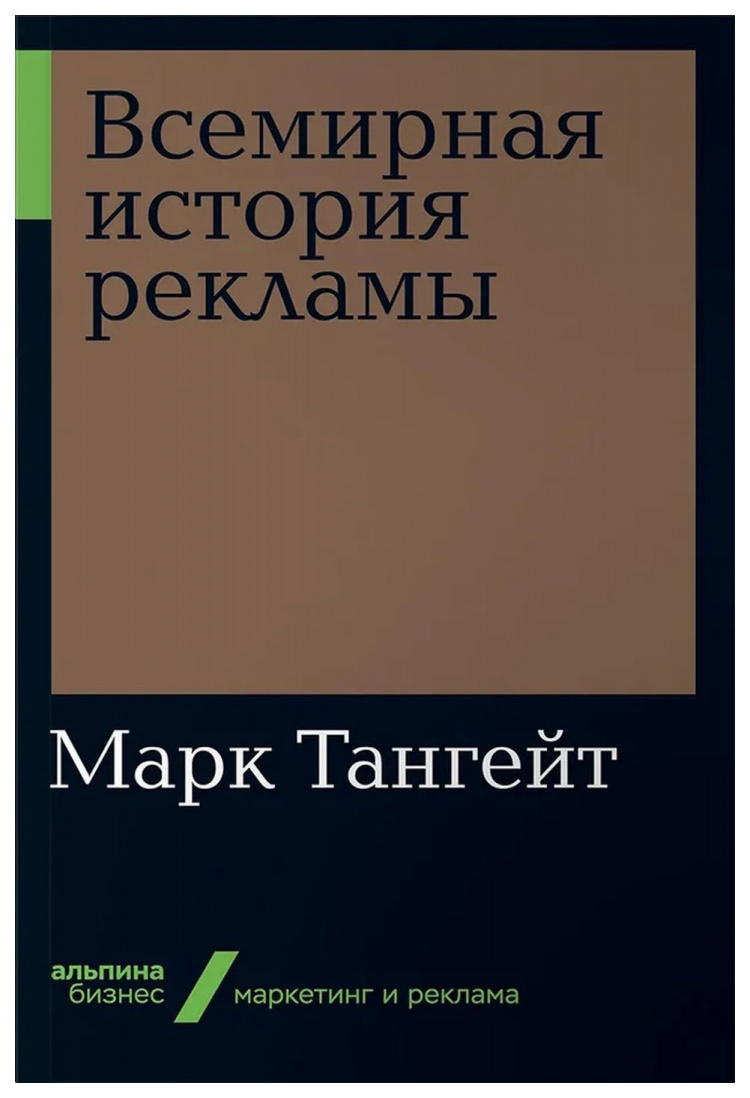 Всемирная история рекламы

Марк Тангейт

альпина бизнес

маркетинг и реклама